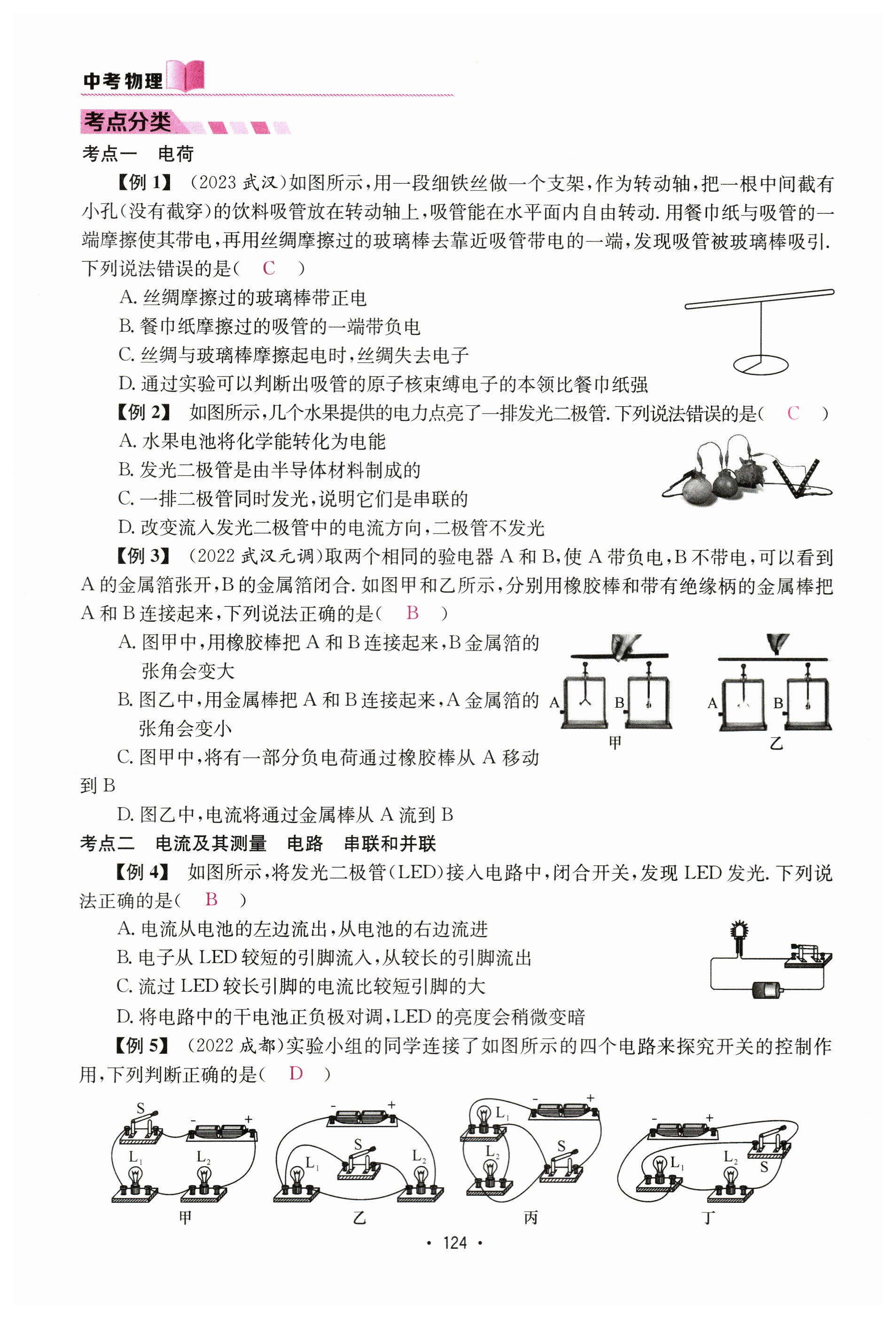 中考物理

考点分类

考点一　电荷

【例 1】（2023 武汉）如图所示，用一段细铁丝做一个支架，作为转动轴，把一根中间截有小孔（没有截穿）的饮料吸管放在转动轴上，吸管能在水平面内自由转动. 用餐巾纸与吸管的一端摩擦使其带电，再用丝绸摩擦过的玻璃棒去靠近吸管带电的一端，发现吸管被玻璃棒吸引. 下列说法错误的是（　C　）

A. 丝绸摩擦过的玻璃棒带正电

B. 餐巾纸摩擦过的吸管的一端带负电

C. 丝绸与玻璃棒摩擦起电时，丝绸失去电子

D. 通过实验可以判断出吸管的原子核束缚电子的本领比餐巾纸强

【例 2】如图所示，几个水果提供的电力点亮了一排发光二极管. 下列说法错误的是（　C　）

A. 水果电池将化学能转化为电能

B. 发光二极管是由半导体材料制成的

C. 一排二极管同时发光，说明它们是串联的

D. 改变流入发光二极管中的电流方向，二极管不发光

【例 3】（2022 武汉元调）取两个相同的验电器 A 和 B，使 A 带负电，B 不带电，可以看到 A 的金属箔张开，B 的金属箔闭合. 如图甲和乙所示，分别用橡胶棒和带有绝缘柄的金属棒把 A 和 B 连接起来，下列说法正确的是（　B　）

A. 图甲中，用橡胶棒把 A 和 B 连接起来，B 金属箔的张角会变大

B. 图乙中，用金属棒把 A 和 B 连接起来，A 金属箔的张角会变小

C. 图甲中，将有一部分负电荷通过橡胶棒从 A 移动到 B

D. 图乙中，电流将通过金属棒从 A 流到 B

A　B　甲　A　B　乙

考点二　电流及其测量　电路　串联和并联

【例 4】如图所示，将发光二极管（LED）接入电路中，闭合开关，发现 LED 发光. 下列说法正确的是（　B　）

A. 电流从电池的左边流出，从电池的右边流进

B. 电子从 LED 较短的引脚流入，从较长的引脚流出

C. 流过 LED 较长引脚的电流比较短引脚的大

D. 将电路中的干电池正负极对调，LED 的亮度会稍微变暗

【例 5】（2022 成都）实验小组的同学连接了如图所示的四个电路来探究开关的控制作用，下列判断正确的是（　D　）

S　-　+　$L_1$　$L_2$　甲

-　+　S　$L_1$　$L_2$　乙

$L_1$　-　+　$L_2$　S　丙

-　+　$L_1$　$L_2$　S　丁

· 124 ·